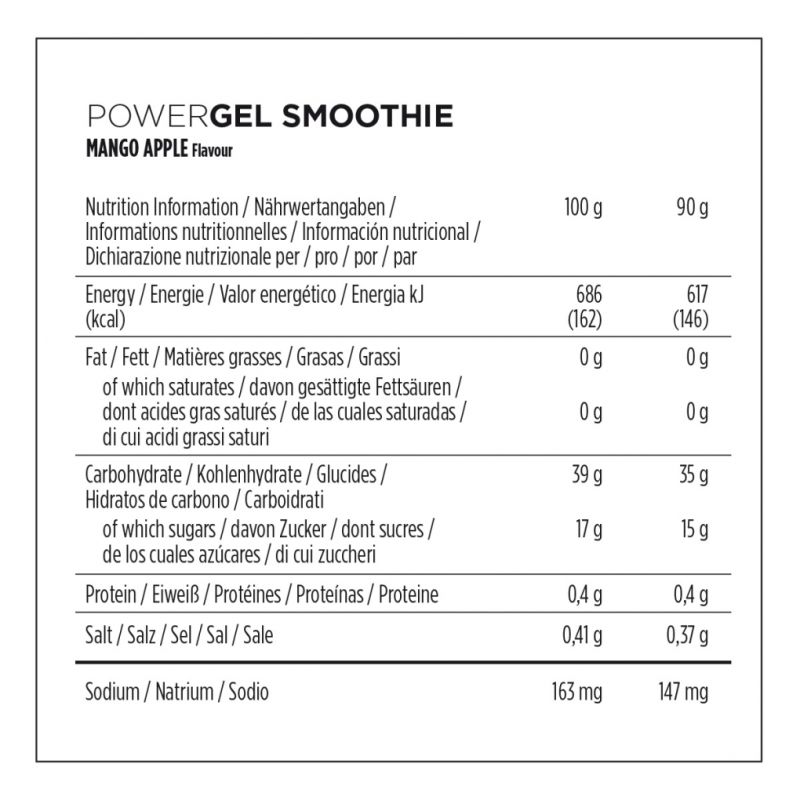 POWERGEL SMOOTHIE
MANGO APPLE Flavour

| Nutrition Information / Nährwertangaben / Informations nutritionnelles / Información nutricional / Dichiarazione nutrizionale per / pro / por / par | 100 g | 90 g |
|---|---|---|
| Energy / Energie / Valor energético / Energia kJ (kcal) | 686 (162) | 617 (146) |
| Fat / Fett / Matières grasses / Grasas / Grassi | 0 g | 0 g |
| of which saturates / davon gesättigte Fettsäuren / dont acides gras saturés / de las cuales saturadas / di cui acidi grassi saturi | 0 g | 0 g |
| Carbohydrate / Kohlenhydrate / Glucides / Hidratos de carbono / Carboidrati | 39 g | 35 g |
| of which sugars / davon Zucker / dont sucres / de los cuales azúcares / di cui zuccheri | 17 g | 15 g |
| Protein / Eiweiß / Protéines / Proteínas / Proteine | 0,4 g | 0,4 g |
| Salt / Salz / Sel / Sal / Sale | 0,41 g | 0,37 g |
| Sodium / Natrium / Sodio | 163 mg | 147 mg |